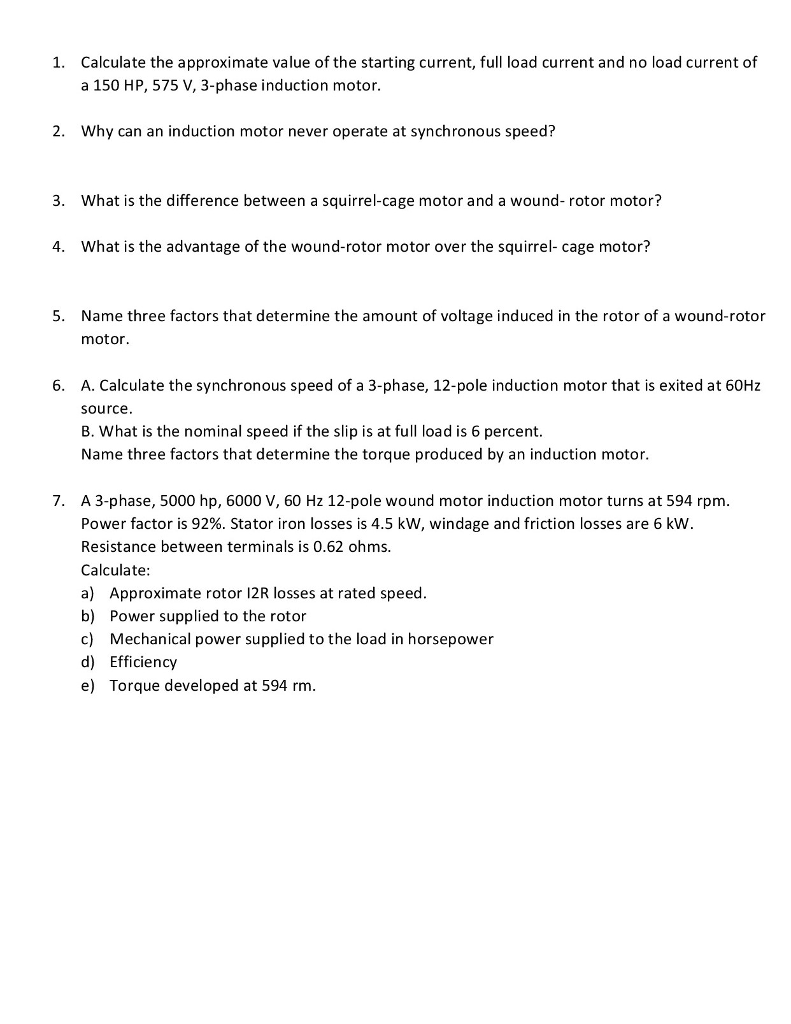 1. Calculate the approximate value of the starting current, full load current and no load current of a 150 HP, 575 V, 3-phase induction motor.

2. Why can an induction motor never operate at synchronous speed?

3. What is the difference between a squirrel-cage motor and a wound- rotor motor?

4. What is the advantage of the wound-rotor motor over the squirrel- cage motor?

5. Name three factors that determine the amount of voltage induced in the rotor of a wound-rotor motor.

6. A. Calculate the synchronous speed of a 3-phase, 12-pole induction motor that is exited at 60Hz source.
B. What is the nominal speed if the slip is at full load is 6 percent.
Name three factors that determine the torque produced by an induction motor.

7. A 3-phase, 5000 hp, 6000 V, 60 Hz 12-pole wound motor induction motor turns at 594 rpm. Power factor is 92%. Stator iron losses is 4.5 kW, windage and friction losses are 6 kW. Resistance between terminals is 0.62 ohms.
Calculate:
a) Approximate rotor I2R losses at rated speed.
b) Power supplied to the rotor
c) Mechanical power supplied to the load in horsepower
d) Efficiency
e) Torque developed at 594 rm.